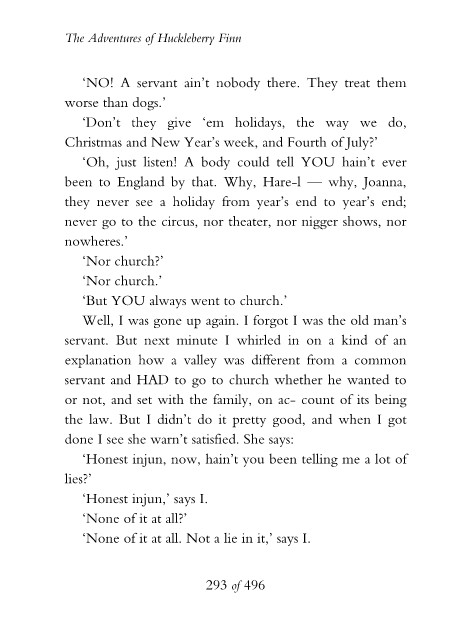 The Adventures of Huckleberry Finn

'NO! A servant ain't nobody there. They treat them worse than dogs.'

'Don't they give 'em holidays, the way we do, Christmas and New Year's week, and Fourth of July?'

'Oh, just listen! A body could tell YOU hain't ever been to England by that. Why, Hare-l — why, Joanna, they never see a holiday from year's end to year's end; never go to the circus, nor theater, nor nigger shows, nor nowheres.'

'Nor church?'

'Nor church.'

'But YOU always went to church.'

Well, I was gone up again. I forgot I was the old man's servant. But next minute I whirled in on a kind of an explanation how a valley was different from a common servant and HAD to go to church whether he wanted to or not, and set with the family, on ac- count of its being the law. But I didn't do it pretty good, and when I got done I see she warn't satisfied. She says:

'Honest injun, now, hain't you been telling me a lot of lies?'

'Honest injun,' says I.

'None of it at all?'

'None of it at all. Not a lie in it,' says I.

293 of 496